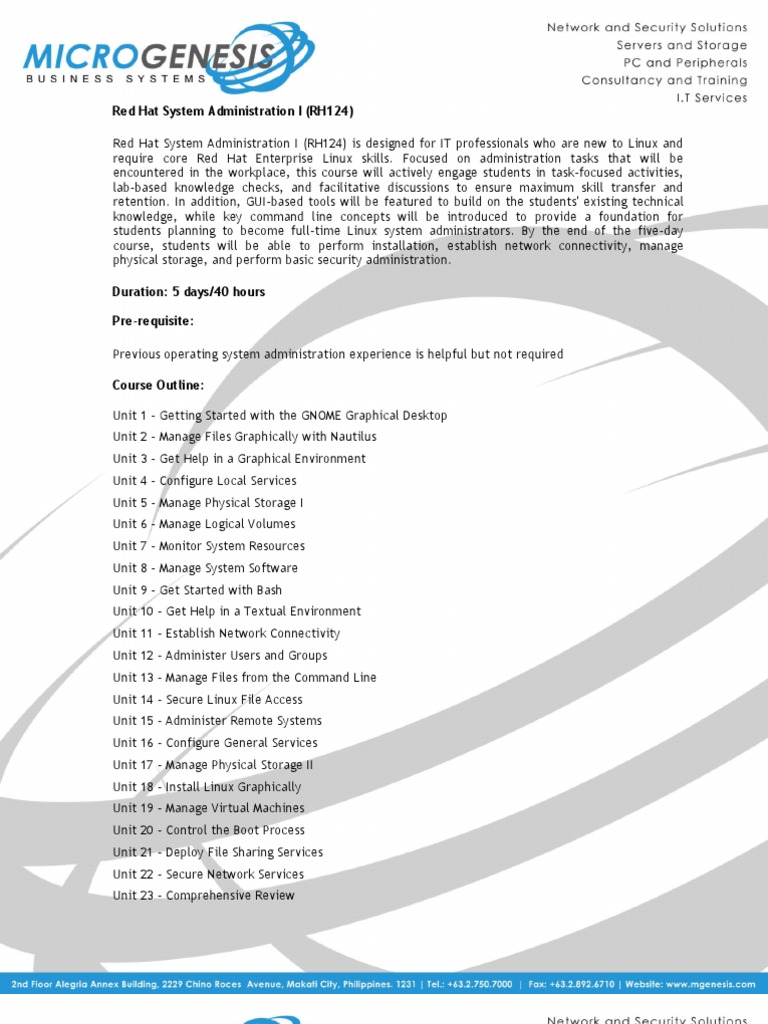 MICROGENESIS
BUSINESS SYSTEMS

Network and Security Solutions
Servers and Storage
PC and Peripherals
Consultancy and Training
I.T Services

Red Hat System Administration I (RH124)

Red Hat System Administration I (RH124) is designed for IT professionals who are new to Linux and require core Red Hat Enterprise Linux skills. Focused on administration tasks that will be encountered in the workplace, this course will actively engage students in task-focused activities, lab-based knowledge checks, and facilitative discussions to ensure maximum skill transfer and retention. In addition, GUI-based tools will be featured to build on the students' existing technical knowledge, while key command line concepts will be introduced to provide a foundation for students planning to become full-time Linux system administrators. By the end of the five-day course, students will be able to perform installation, establish network connectivity, manage physical storage, and perform basic security administration.

Duration: 5 days/40 hours

Pre-requisite:

Previous operating system administration experience is helpful but not required

Course Outline:

Unit 1 - Getting Started with the GNOME Graphical Desktop
Unit 2 - Manage Files Graphically with Nautilus
Unit 3 - Get Help in a Graphical Environment
Unit 4 - Configure Local Services
Unit 5 - Manage Physical Storage I
Unit 6 - Manage Logical Volumes
Unit 7 - Monitor System Resources
Unit 8 - Manage System Software
Unit 9 - Get Started with Bash
Unit 10 - Get Help in a Textual Environment
Unit 11 - Establish Network Connectivity
Unit 12 - Administer Users and Groups
Unit 13 - Manage Files from the Command Line
Unit 14 - Secure Linux File Access
Unit 15 - Administer Remote Systems
Unit 16 - Configure General Services
Unit 17 - Manage Physical Storage II
Unit 18 - Install Linux Graphically
Unit 19 - Manage Virtual Machines
Unit 20 - Control the Boot Process
Unit 21 - Deploy File Sharing Services
Unit 22 - Secure Network Services
Unit 23 - Comprehensive Review

2nd Floor Alegria Annex Building, 2229 Chino Roces Avenue, Makati City, Philippines. 1231 | Tel.: +63.2.750.7000 | Fax: +63.2.892.6710 | Website: www.mgenesis.com

Network and Security Solutions